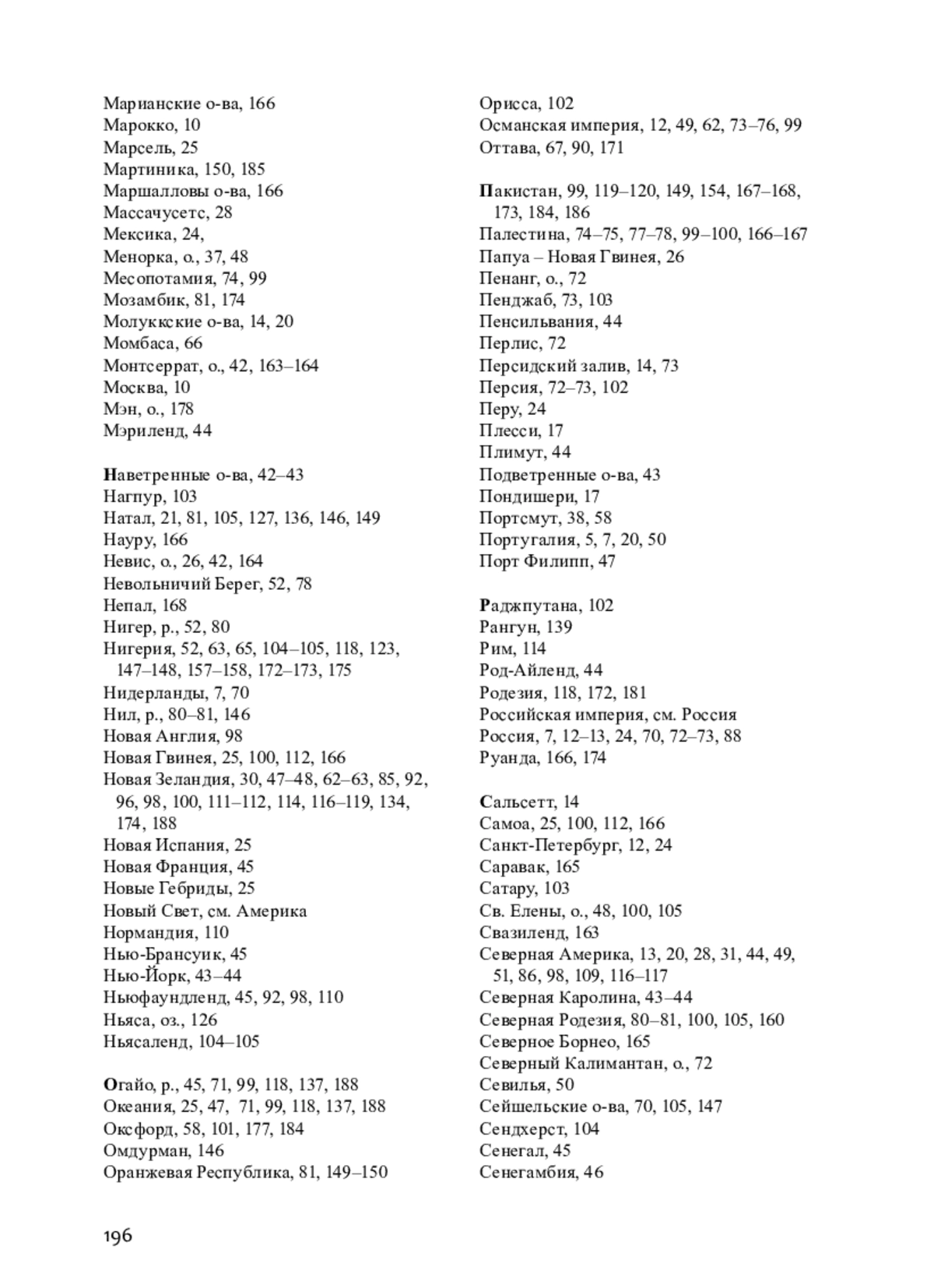 Марианские о-ва, 166
Марокко, 10
Марсель, 25
Мартиника, 150, 185
Маршалловы о-ва, 166
Массачусетс, 28
Мексика, 24,
Менорка, о., 37, 48
Месопотамия, 74, 99
Мозамбик, 81, 174
Молуккские о-ва, 14, 20
Момбаса, 66
Монтсеррат, о., 42, 163–164
Москва, 10
Мэн, о., 178
Мэриленд, 44

Наветренные о-ва, 42–43
Нагпур, 103
Натал, 21, 81, 105, 127, 136, 146, 149
Науру, 166
Невис, о., 26, 42, 164
Невольничий Берег, 52, 78
Непал, 168
Нигер, р., 52, 80
Нигерия, 52, 63, 65, 104–105, 118, 123, 147–148, 157–158, 172–173, 175
Нидерланды, 7, 70
Нил, р., 80–81, 146
Новая Англия, 98
Новая Гвинея, 25, 100, 112, 166
Новая Зеландия, 30, 47–48, 62–63, 85, 92, 96, 98, 100, 111–112, 114, 116–119, 134, 174, 188
Новая Испания, 25
Новая Франция, 45
Новые Гебриды, 25
Новый Свет, см. Америка
Нормандия, 110
Нью-Брансуик, 45
Нью-Йорк, 43–44
Ньюфаундленд, 45, 92, 98, 110
Ньяса, оз., 126
Ньясаленд, 104–105

Огайо, р., 45, 71, 99, 118, 137, 188
Океания, 25, 47, 71, 99, 118, 137, 188
Оксфорд, 58, 101, 177, 184
Омдурман, 146
Оранжевая Республика, 81, 149–150

Орисса, 102
Османская империя, 12, 49, 62, 73–76, 99
Оттава, 67, 90, 171

Пакистан, 99, 119–120, 149, 154, 167–168, 173, 184, 186
Палестина, 74–75, 77–78, 99–100, 166–167
Папуа – Новая Гвинея, 26
Пенанг, о., 72
Пенджаб, 73, 103
Пенсильвания, 44
Перлис, 72
Персидский залив, 14, 73
Персия, 72–73, 102
Перу, 24
Плесси, 17
Плимут, 44
Подветренные о-ва, 43
Пондишери, 17
Портсмут, 38, 58
Португалия, 5, 7, 20, 50
Порт Филипп, 47

Раджпутана, 102
Рангун, 139
Рим, 114
Род-Айленд, 44
Родезия, 118, 172, 181
Российская империя, см. Россия
Россия, 7, 12–13, 24, 70, 72–73, 88
Руанда, 166, 174

Сальсетт, 14
Самоа, 25, 100, 112, 166
Санкт-Петербург, 12, 24
Саравак, 165
Сатару, 103
Св. Елены, о., 48, 100, 105
Свазиленд, 163
Северная Америка, 13, 20, 28, 31, 44, 49, 51, 86, 98, 109, 116–117
Северная Каролина, 43–44
Северная Родезия, 80–81, 100, 105, 160
Северное Борнео, 165
Северный Калимантан, о., 72
Севилья, 50
Сейшельские о-ва, 70, 105, 147
Сендхерст, 104
Сенегал, 45
Сенегамбия, 46

196